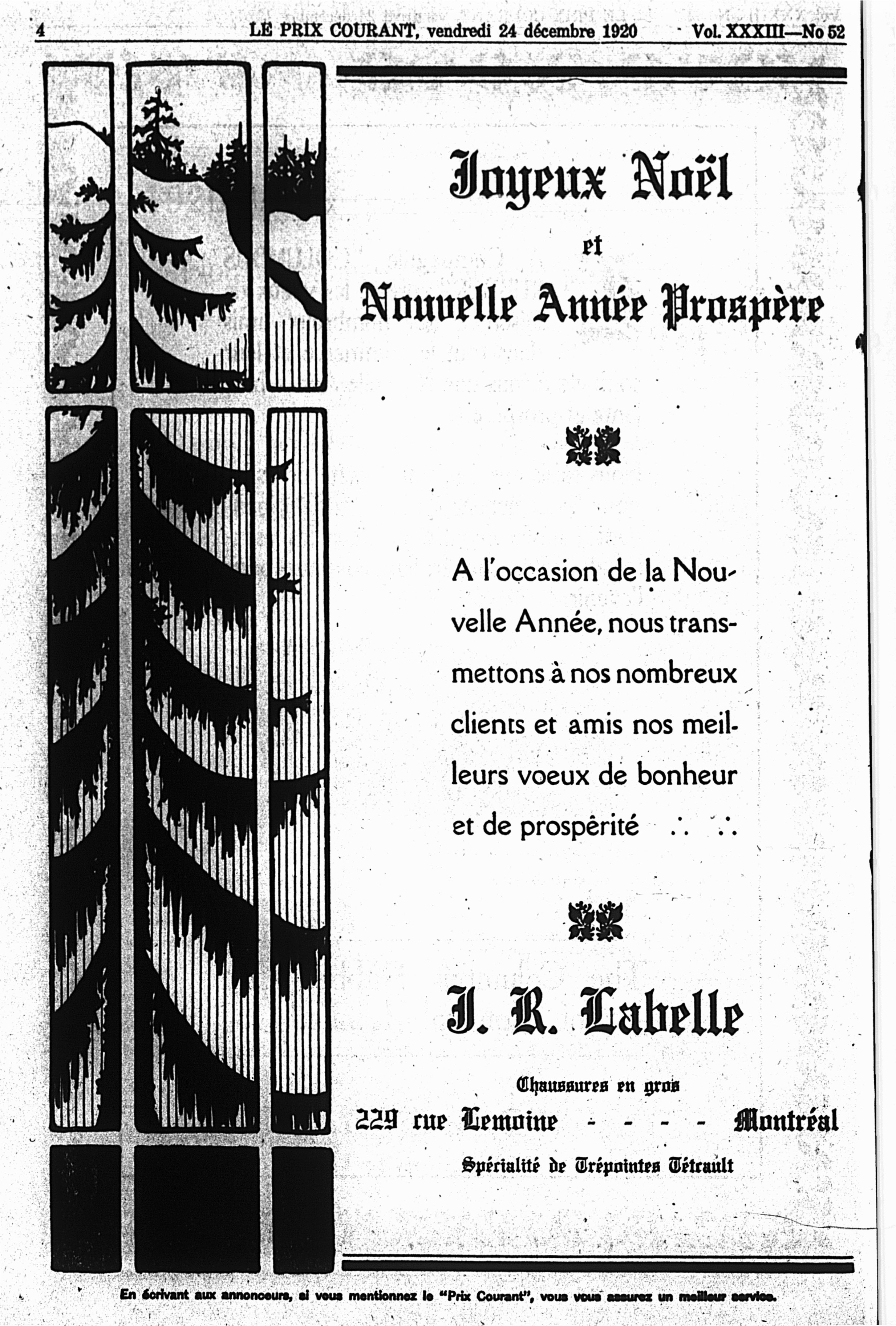 4 LE PRIX COURANT, vendredi 24 décembre 1920 Vol. XXXIII—No 52

Joyeux Noël

et

Nouvelle Année Prospère

A l'occasion de la Nouvelle Année, nous transmettons à nos nombreux clients et amis nos meilleurs voeux de bonheur et de prospérité ∴ ∴

J. R. Labelle

Chaussures en gros

229 rue Lemoine - - - - Montréal

Spécialité de Trépointes Tétrault

En écrivant aux annonceurs, si vous mentionnez le "Prix Courant", vous vous assurez un meilleur service.